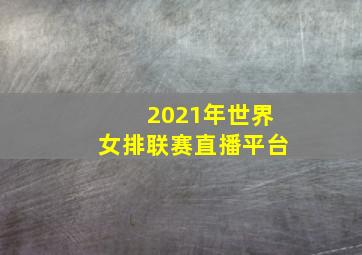 2021年世界女排联赛直播平台